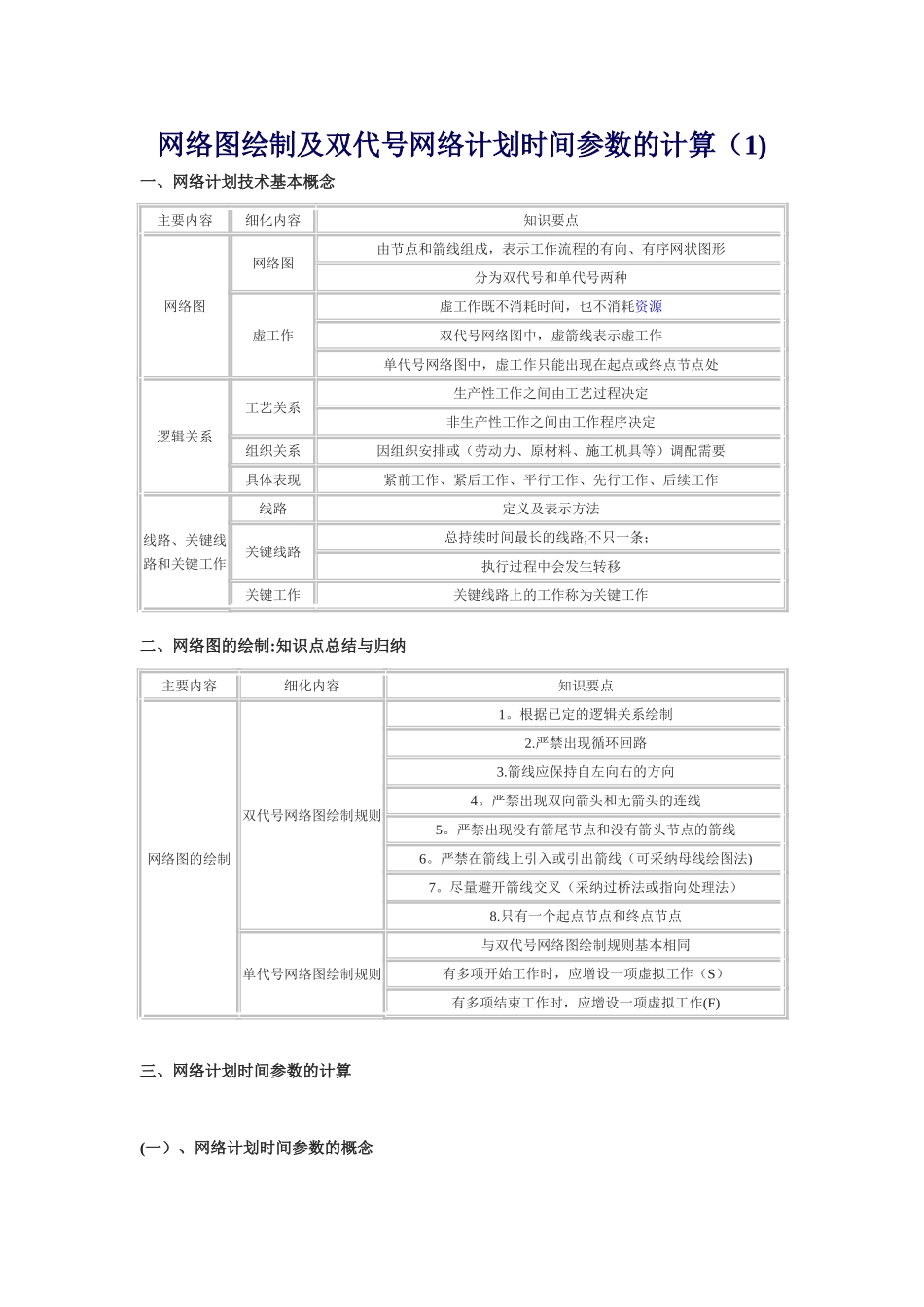 网络图绘制及双代号网络计划时间参数的计算（1)

一、网络计划技术基本概念

| 主要内容 | 细化内容 | 知识要点 |
|---|---|---|
| 网络图 | 网络图 | 由节点和箭线组成，表示工作流程的有向、有序网状图形 |
| | | 分为双代号和单代号两种 |
| | 虚工作 | 虚工作既不消耗时间，也不消耗资源 |
| | | 双代号网络图中，虚箭线表示虚工作 |
| | | 单代号网络图中，虚工作只能出现在起点或终点节点处 |
| 逻辑关系 | 工艺关系 | 生产性工作之间由工艺过程决定 |
| | | 非生产性工作之间由工作程序决定 |
| | 组织关系 | 因组织安排或（劳动力、原材料、施工机具等）调配需要 |
| | 具体表现 | 紧前工作、紧后工作、平行工作、先行工作、后续工作 |
| 线路、关键线路和关键工作 | 线路 | 定义及表示方法 |
| | 关键线路 | 总持续时间最长的线路;不只一条; |
| | | 执行过程中会发生转移 |
| | 关键工作 | 关键线路上的工作称为关键工作 |

二、网络图的绘制:知识点总结与归纳

| 主要内容 | 细化内容 | 知识要点 |
|---|---|---|
| 网络图的绘制 | 双代号网络图绘制规则 | 1。根据已定的逻辑关系绘制 |
| | | 2.严禁出现循环回路 |
| | | 3.箭线应保持自左向右的方向 |
| | | 4。严禁出现双向箭头和无箭头的连线 |
| | | 5。严禁出现没有箭尾节点和没有箭头节点的箭线 |
| | | 6。严禁在箭线上引入或引出箭线（可采纳母线绘图法) |
| | | 7。尽量避开箭线交叉（采纳过桥法或指向处理法） |
| | | 8.只有一个起点节点和终点节点 |
| | 单代号网络图绘制规则 | 与双代号网络图绘制规则基本相同 |
| | | 有多项开始工作时，应增设一项虚拟工作（S） |
| | | 有多项结束工作时，应增设一项虚拟工作(F) |

三、网络计划时间参数的计算

(一）、网络计划时间参数的概念